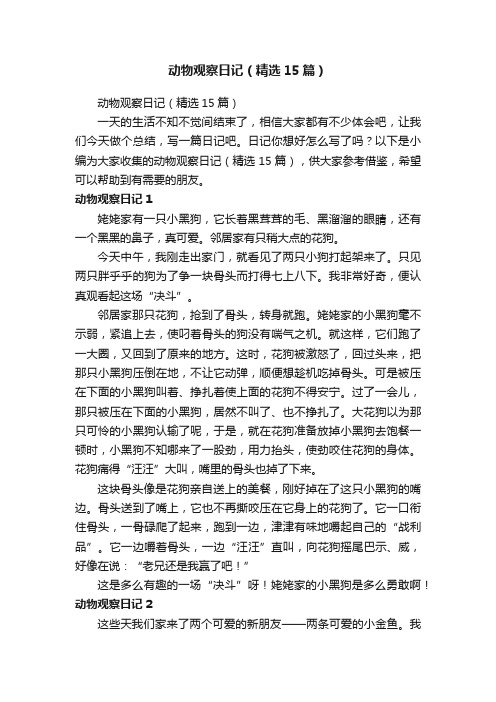 动物观察日记（精选15篇）

动物观察日记（精选15篇）

一天的生活不知不觉间结束了，相信大家都有不少体会吧，让我们今天做个总结，写一篇日记吧。日记你想好怎么写了吗？以下是小编为大家收集的动物观察日记（精选15篇），供大家参考借鉴，希望可以帮助到有需要的朋友。

动物观察日记1

姥姥家有一只小黑狗，它长着黑茸茸的毛、黑溜溜的眼睛，还有一个黑黑的鼻子，真可爱。邻居家有只稍大点的花狗。

今天中午，我刚走出家门，就看见了两只小狗打起架来了。只见两只胖乎乎的狗为了争一块骨头而打得七上八下。我非常好奇，便认真观看起这场“决斗”。

邻居家那只花狗，抢到了骨头，转身就跑。姥姥家的小黑狗毫不示弱，紧追上去，使叼着骨头的狗没有喘气之机。就这样，它们跑了一大圈，又回到了原来的地方。这时，花狗被激怒了，回过头来，把那只小黑狗压倒在地，不让它动弹，顺便想趁机吃掉骨头。可是被压在下面的小黑狗叫着、挣扎着使上面的花狗不得安宁。过了一会儿，那只被压在下面的小黑狗，居然不叫了、也不挣扎了。大花狗以为那只可怜的小黑狗认输了呢，于是，就在花狗准备放掉小黑狗去饱餐一顿时，小黑狗不知哪来了一股劲，用力抬头，使劲咬住花狗的身体。花狗痛得“汪汪”大叫，嘴里的骨头也掉了下来。

这块骨头像是花狗亲自送上的美餐，刚好掉在了这只小黑狗的嘴边。骨头送到了嘴上，它也不再撕咬压在它身上的花狗了。它一口衔住骨头，一骨碌爬了起来，跑到一边，津津有味地嚼起自己的“战利品”。它一边嚼着骨头，一边“汪汪”直叫，向花狗摇尾巴示、威，好像在说：“老兄还是我赢了吧！”

这是多么有趣的一场“决斗”呀！姥姥家的小黑狗是多么勇敢啊！

动物观察日记2

这些天我们家来了两个可爱的新朋友——两条可爱的小金鱼。我